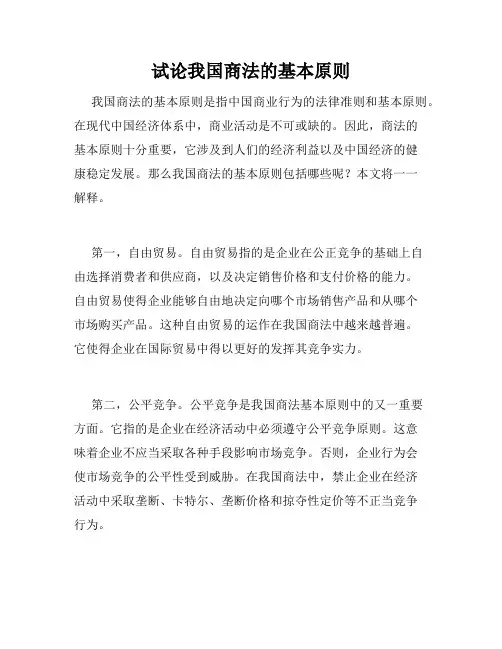 试论我国商法的基本原则

我国商法的基本原则是指中国商业行为的法律准则和基本原则。在现代中国经济体系中，商业活动是不可或缺的。因此，商法的基本原则十分重要，它涉及到人们的经济利益以及中国经济的健康稳定发展。那么我国商法的基本原则包括哪些呢？本文将一一解释。

第一，自由贸易。自由贸易指的是企业在公正竞争的基础上自由选择消费者和供应商，以及决定销售价格和支付价格的能力。自由贸易使得企业能够自由地决定向哪个市场销售产品和从哪个市场购买产品。这种自由贸易的运作在我国商法中越来越普遍。它使得企业在国际贸易中得以更好的发挥其竞争实力。

第二，公平竞争。公平竞争是我国商法基本原则中的又一重要方面。它指的是企业在经济活动中必须遵守公平竞争原则。这意味着企业不应当采取各种手段影响市场竞争。否则，企业行为会使市场竞争的公平性受到威胁。在我国商法中，禁止企业在经济活动中采取垄断、卡特尔、垄断价格和掠夺性定价等不正当竞争行为。